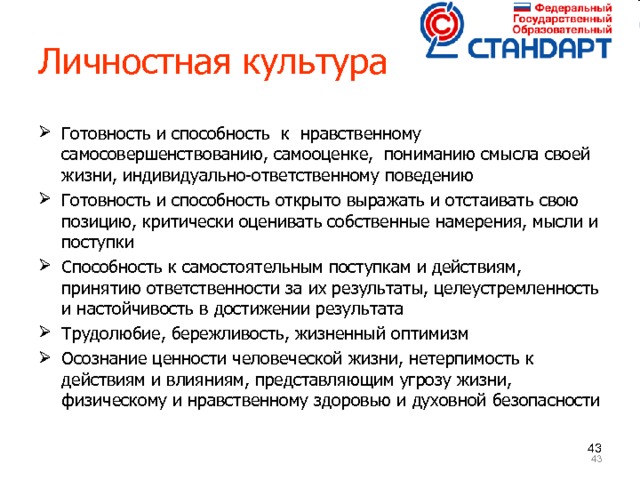 Федеральный
Государственный
Образовательный
СТАНДАРТ

Личностная культура

➢ Готовность и способность к нравственному самосовершенствованию, самооценке, пониманию смысла своей жизни, индивидуально-ответственному поведению
➢ Готовность и способность открыто выражать и отстаивать свою позицию, критически оценивать собственные намерения, мысли и поступки
➢ Способность к самостоятельным поступкам и действиям, принятию ответственности за их результаты, целеустремленность и настойчивость в достижении результата
➢ Трудолюбие, бережливость, жизненный оптимизм
➢ Осознание ценности человеческой жизни, нетерпимость к действиям и влияниям, представляющим угрозу жизни, физическому и нравственному здоровью и духовной безопасности

43
43